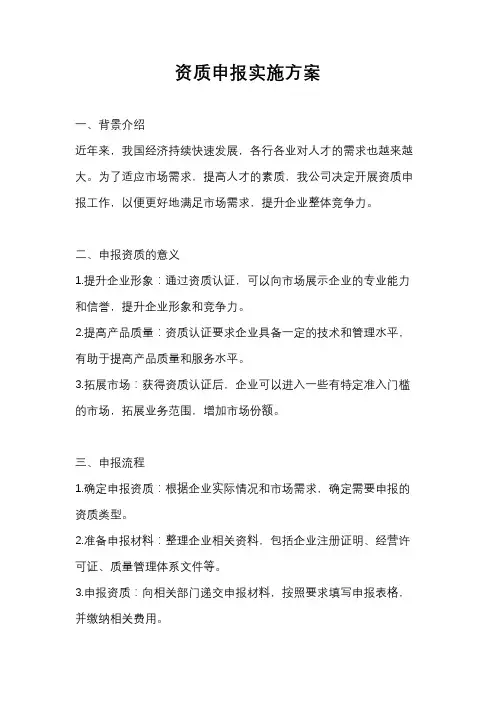 资质申报实施方案

一、背景介绍

近年来，我国经济持续快速发展，各行各业对人才的需求也越来越大。为了适应市场需求，提高人才的素质，我公司决定开展资质申报工作，以便更好地满足市场需求，提升企业整体竞争力。

二、申报资质的意义

1.提升企业形象：通过资质认证，可以向市场展示企业的专业能力和信誉，提升企业形象和竞争力。

2.提高产品质量：资质认证要求企业具备一定的技术和管理水平，有助于提高产品质量和服务水平。

3.拓展市场：获得资质认证后，企业可以进入一些有特定准入门槛的市场，拓展业务范围，增加市场份额。

三、申报流程

1.确定申报资质：根据企业实际情况和市场需求，确定需要申报的资质类型。

2.准备申报材料：整理企业相关资料，包括企业注册证明、经营许可证、质量管理体系文件等。

3.申报资质：向相关部门递交申报材料，按照要求填写申报表格，并缴纳相关费用。